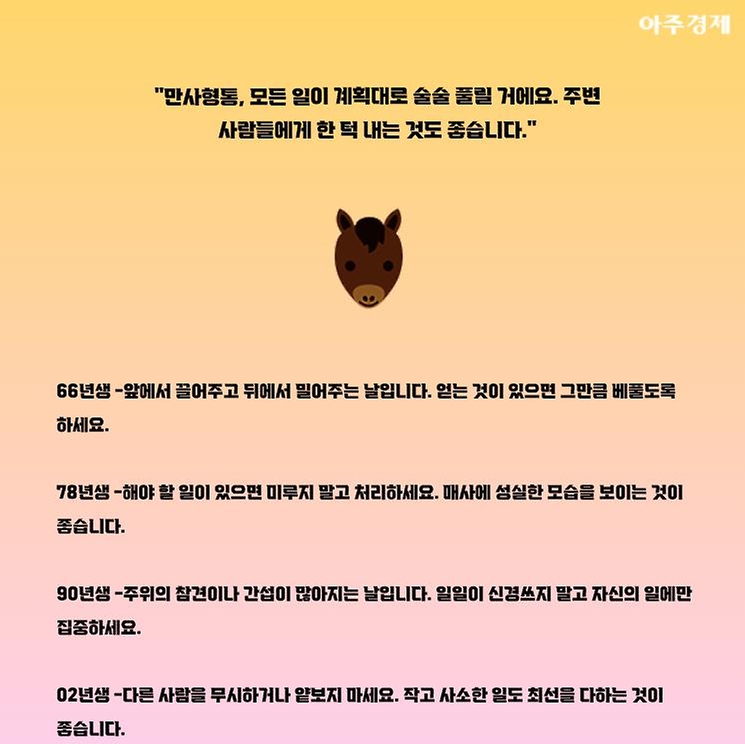 아주경제

"만사형통, 모든 일이 계획대로 술술 풀릴 거에요. 주변 사람들에게 한 턱 내는 것도 좋습니다."

66년생 -앞에서 끌어주고 뒤에서 밀어주는 날입니다. 얻는 것이 있으면 그만큼 베풀도록 하세요.

78년생 -해야 할 일이 있으면 미루지 말고 처리하세요. 매사에 성실한 모습을 보이는 것이 좋습니다.

90년생 -주위의 참견이나 간섭이 많아지는 날입니다. 일일이 신경쓰지 말고 자신의 일에만 집중하세요.

02년생 -다른 사람을 무시하거나 얕보지 마세요. 작고 사소한 일도 최선을 다하는 것이 좋습니다.